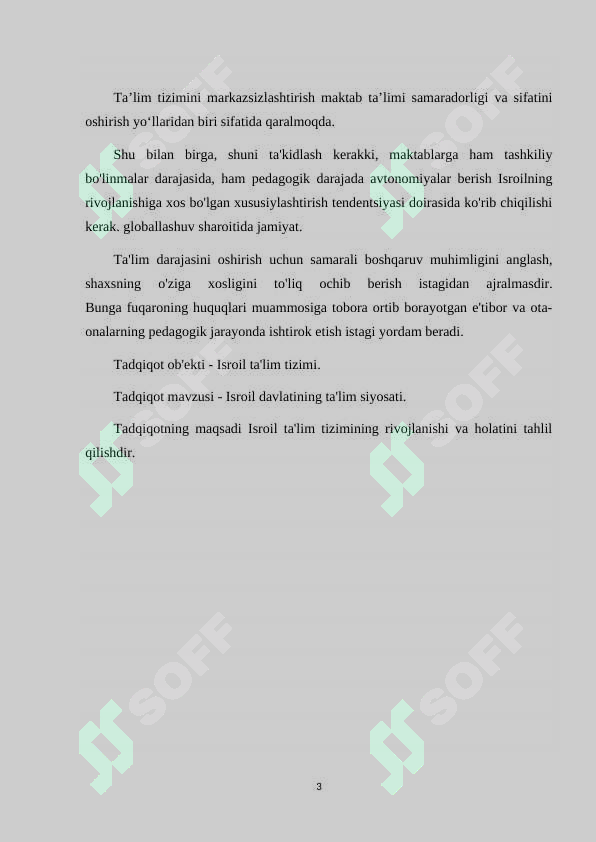 Ta’lim tizimini markazsizlashtirish maktab ta’limi samaradorligi va sifatini oshirish yo‘llaridan biri sifatida qaralmoqda.

Shu bilan birga, shuni ta'kidlash kerakki, maktablarga ham tashkiliy bo'linmalar darajasida, ham pedagogik darajada avtonomiyalar berish Isroilning rivojlanishiga xos bo'lgan xususiylashtirish tendentsiyasi doirasida ko'rib chiqilishi kerak. globallashuv sharoitida jamiyat.

Ta'lim darajasini oshirish uchun samarali boshqaruv muhimligini anglash, shaxsning o'ziga xosligini to'liq ochib berish istagidan ajralmasdir. Bunga fuqaroning huquqlari muammosiga tobora ortib borayotgan e'tibor va ota-onalarning pedagogik jarayonda ishtirok etish istagi yordam beradi.

Tadqiqot ob'ekti - Isroil ta'lim tizimi.

Tadqiqot mavzusi - Isroil davlatining ta'lim siyosati.

Tadqiqotning maqsadi Isroil ta'lim tizimining rivojlanishi va holatini tahlil qilishdir.

SOFF SOFF SOFF SOFF SOFF SOFF

3